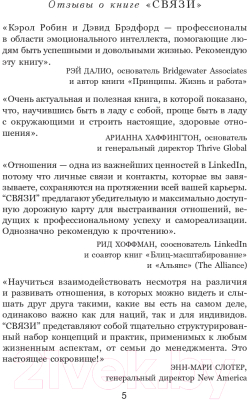 Отзывы о книге «СВЯЗИ»

«Кэрол Робин и Дэвид Брэдфорд — профессионалы в области эмоционального интеллекта, помогающие людям быть успешными и довольными жизнью. Рекомендую эту книгу».

РЭЙ ДАЛИО, основатель Bridgewater Associates и автор книги «Принципы. Жизнь и работа»

«Очень актуальная и полезная книга, в которой показано, что, научившись быть в ладу с собой, проще быть в ладу с окружающими и строить настоящие, здоровые отношения».

АРИАННА ХАФФИНГТОН, основатель и генеральный директор Thrive Global

«Отношения — одна из важнейших ценностей в LinkedIn, потому что личные связи и контакты, которые вы завязываете, сохраняются на протяжении всей вашей карьеры. "СВЯЗИ" предлагают убедительную и максимально доступную дорожную карту для выстраивания отношений, ведущих к профессиональному успеху и самореализации. Однозначно рекомендую к прочтению».

РИД ХОФФМАН, сооснователь LinkedIn и соавтор книг «Блиц-масштабирование» и «Альянс» (The Alliance)

«Научиться взаимодействовать несмотря на различия и развивать отношения, в которых можно видеть и слышать друг друга такими, какие вы есть на самом деле, одинаково важно как для наций, так и для индивидов. "СВЯЗИ" представляют собой тщательно структурированный набор концепций и практик, применимых к любым жизненным аспектам, от семьи до менеджмента. Это настоящее сокровище!»

ЭНН-МАРИ СЛОТЕР, генеральный директор New America

21vek.by

5